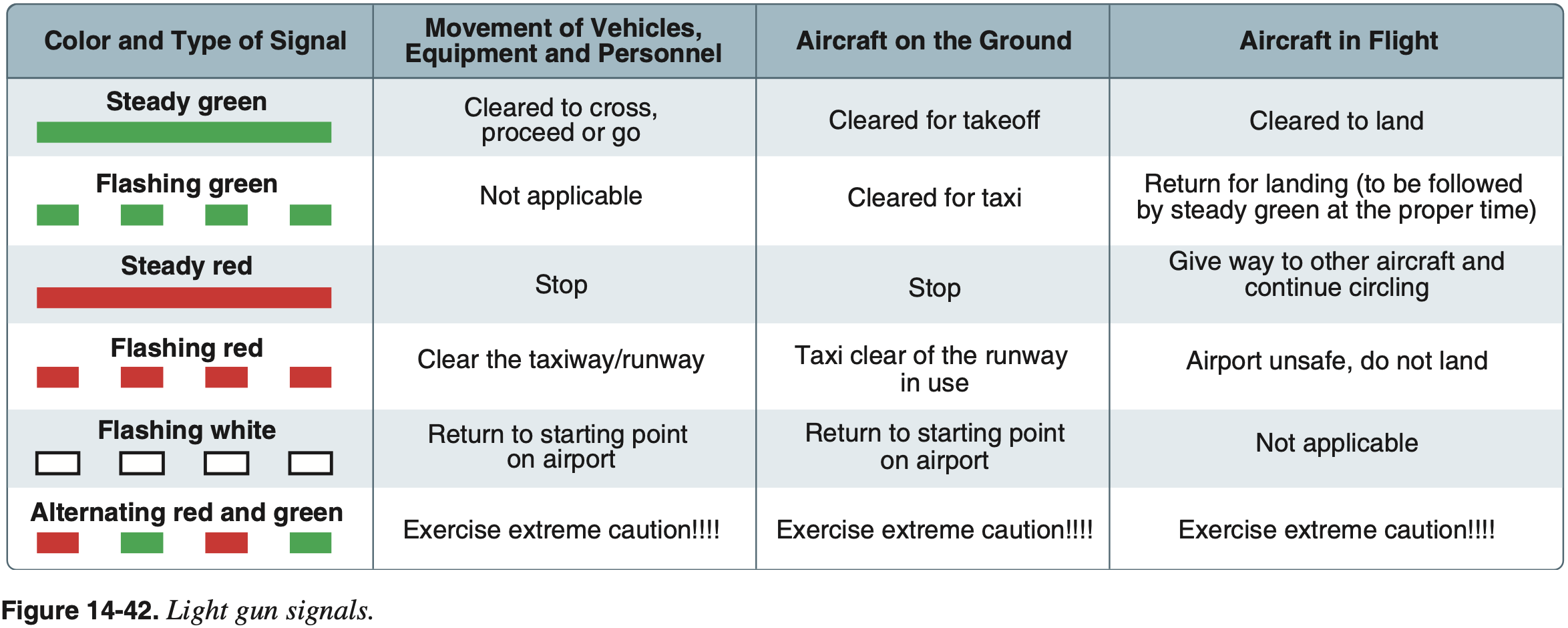 | Color and Type of Signal | Movement of Vehicles, Equipment and Personnel | Aircraft on the Ground | Aircraft in Flight |
|---|---|---|---|
| Steady green | Cleared to cross, proceed or go | Cleared for takeoff | Cleared to land |
| Flashing green | Not applicable | Cleared for taxi | Return for landing (to be followed by steady green at the proper time) |
| Steady red | Stop | Stop | Give way to other aircraft and continue circling |
| Flashing red | Clear the taxiway/runway | Taxi clear of the runway in use | Airport unsafe, do not land |
| Flashing white | Return to starting point on airport | Return to starting point on airport | Not applicable |
| Alternating red and green | Exercise extreme caution!!!! | Exercise extreme caution!!!! | Exercise extreme caution!!!! |

Figure 14-42. Light gun signals.